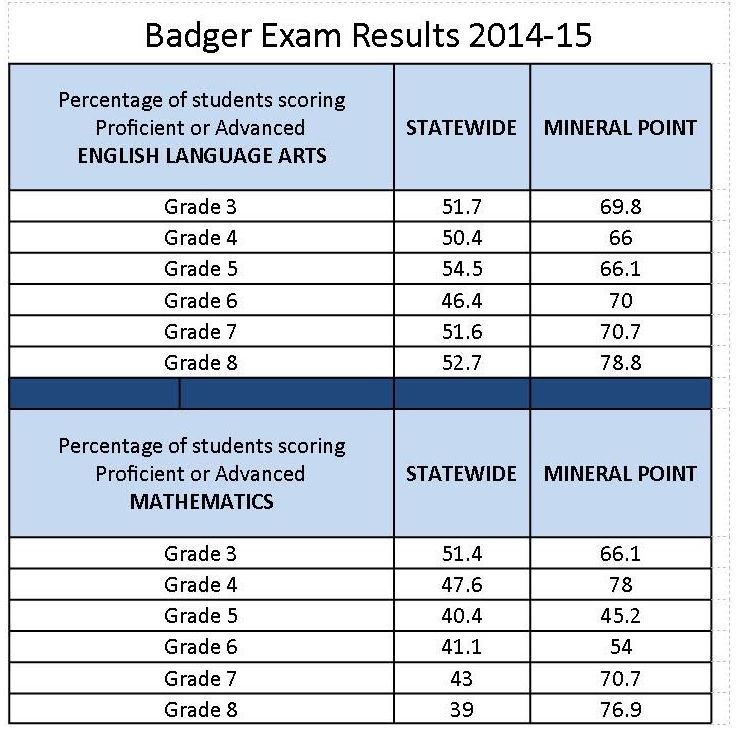 Badger Exam Results 2014-15

| Percentage of students scoring Proficient or Advanced ENGLISH LANGUAGE ARTS | STATEWIDE | MINERAL POINT |
|---|---|---|
| Grade 3 | 51.7 | 69.8 |
| Grade 4 | 50.4 | 66 |
| Grade 5 | 54.5 | 66.1 |
| Grade 6 | 46.4 | 70 |
| Grade 7 | 51.6 | 70.7 |
| Grade 8 | 52.7 | 78.8 |

| Percentage of students scoring Proficient or Advanced MATHEMATICS | STATEWIDE | MINERAL POINT |
|---|---|---|
| Grade 3 | 51.4 | 66.1 |
| Grade 4 | 47.6 | 78 |
| Grade 5 | 40.4 | 45.2 |
| Grade 6 | 41.1 | 54 |
| Grade 7 | 43 | 70.7 |
| Grade 8 | 39 | 76.9 |